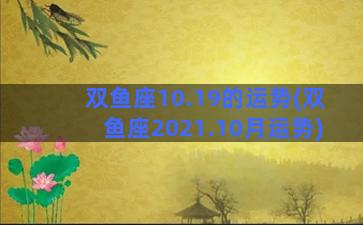 双鱼座10.19的运势(双鱼座2021.10月运势)